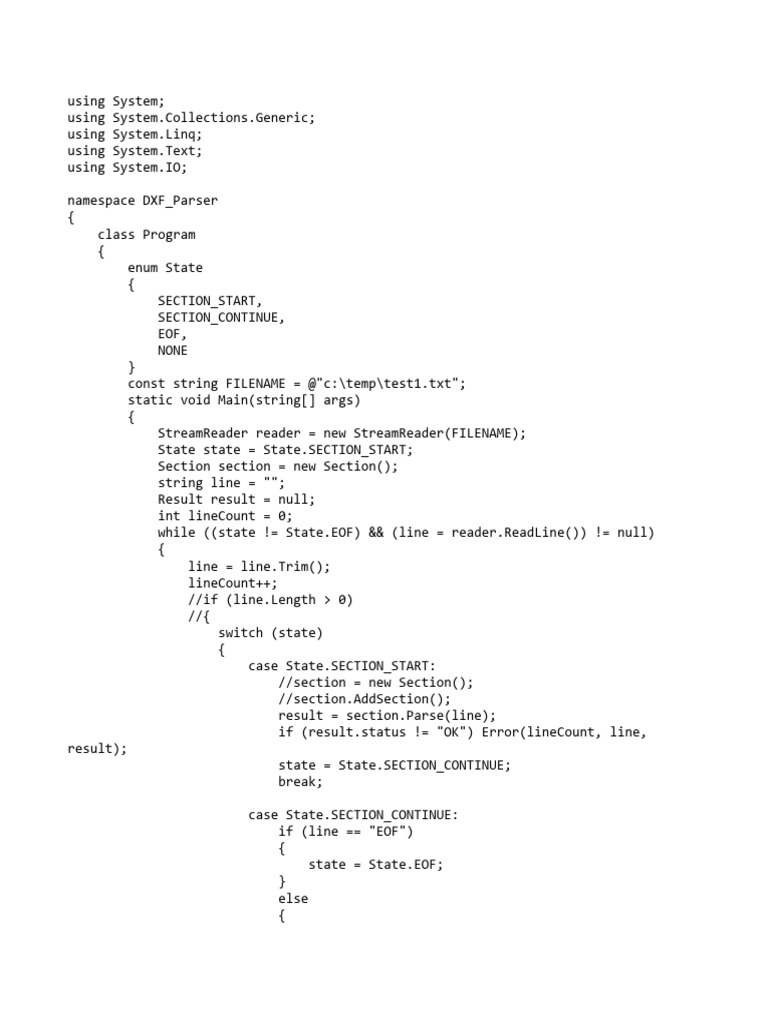 using System;
using System.Collections.Generic;
using System.Linq;
using System.Text;
using System.IO;

namespace DXF_Parser
{
    class Program
    {
        enum State
        {
            SECTION_START,
            SECTION_CONTINUE,
            EOF,
            NONE
        }
        const string FILENAME = @"c:\temp\test1.txt";
        static void Main(string[] args)
        {
            StreamReader reader = new StreamReader(FILENAME);
            State state = State.SECTION_START;
            Section section = new Section();
            string line = "";
            Result result = null;
            int lineCount = 0;
            while ((state != State.EOF) && (line = reader.ReadLine()) != null)
            {
                line = line.Trim();
                lineCount++;
                //if (line.Length > 0)
                //{
                    switch (state)
                    {
                        case State.SECTION_START:
                            //section = new Section();
                            //section.AddSection();
                            result = section.Parse(line);
                            if (result.status != "OK") Error(lineCount, line,
result);
                            state = State.SECTION_CONTINUE;
                            break;

                        case State.SECTION_CONTINUE:
                            if (line == "EOF")
                            {
                                state = State.EOF;
                            }
                            else
                            {